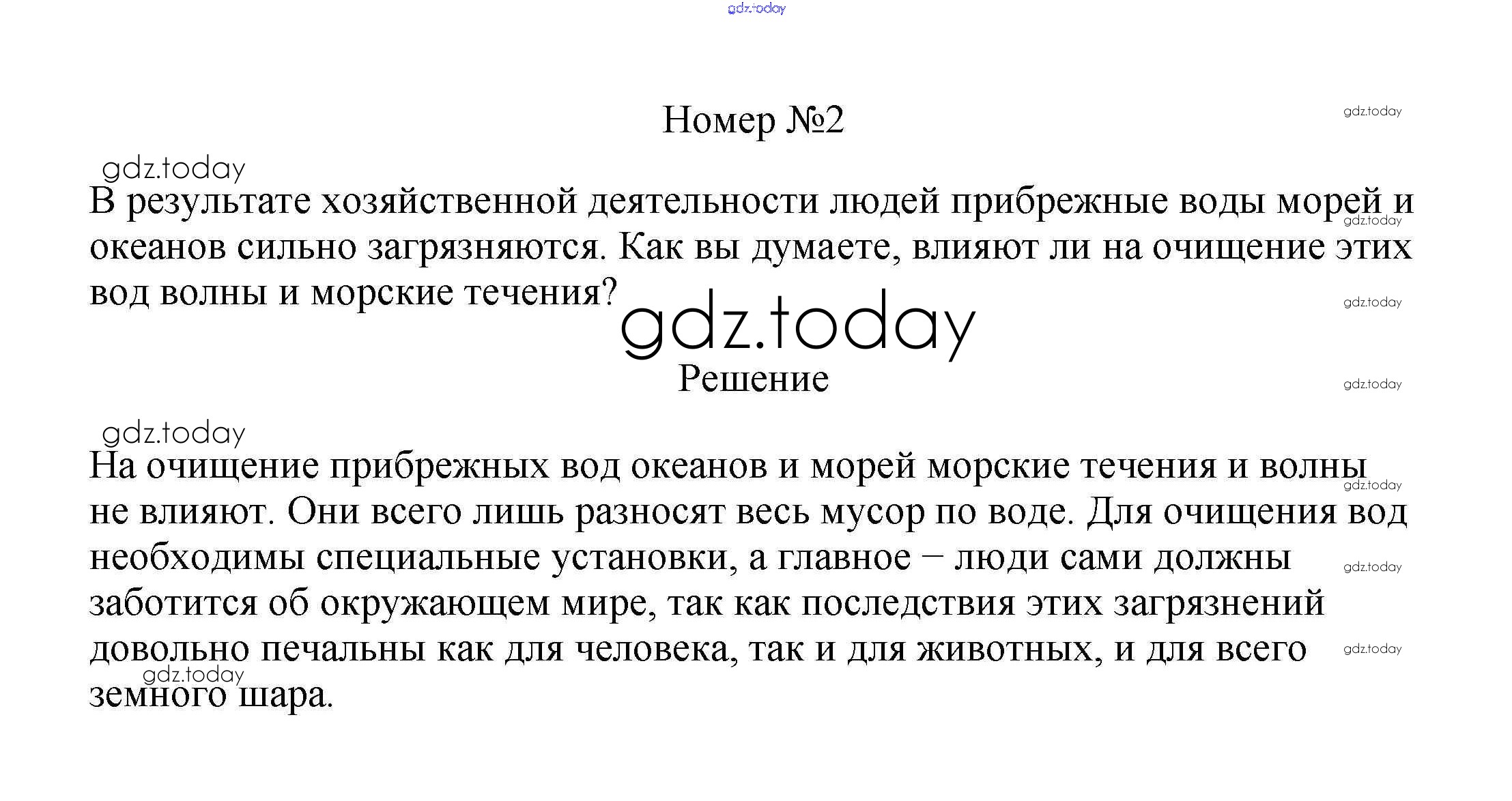 Номер №2

В результате хозяйственной деятельности людей прибрежные воды морей и океанов сильно загрязняются. Как вы думаете, влияют ли на очищение этих вод волны и морские течения?

Решение

На очищение прибрежных вод океанов и морей морские течения и волны не влияют. Они всего лишь разносят весь мусор по воде. Для очищения вод необходимы специальные установки, а главное – люди сами должны заботится об окружающем мире, так как последствия этих загрязнений довольно печальны как для человека, так и для животных, и для всего земного шара.

gdz.today